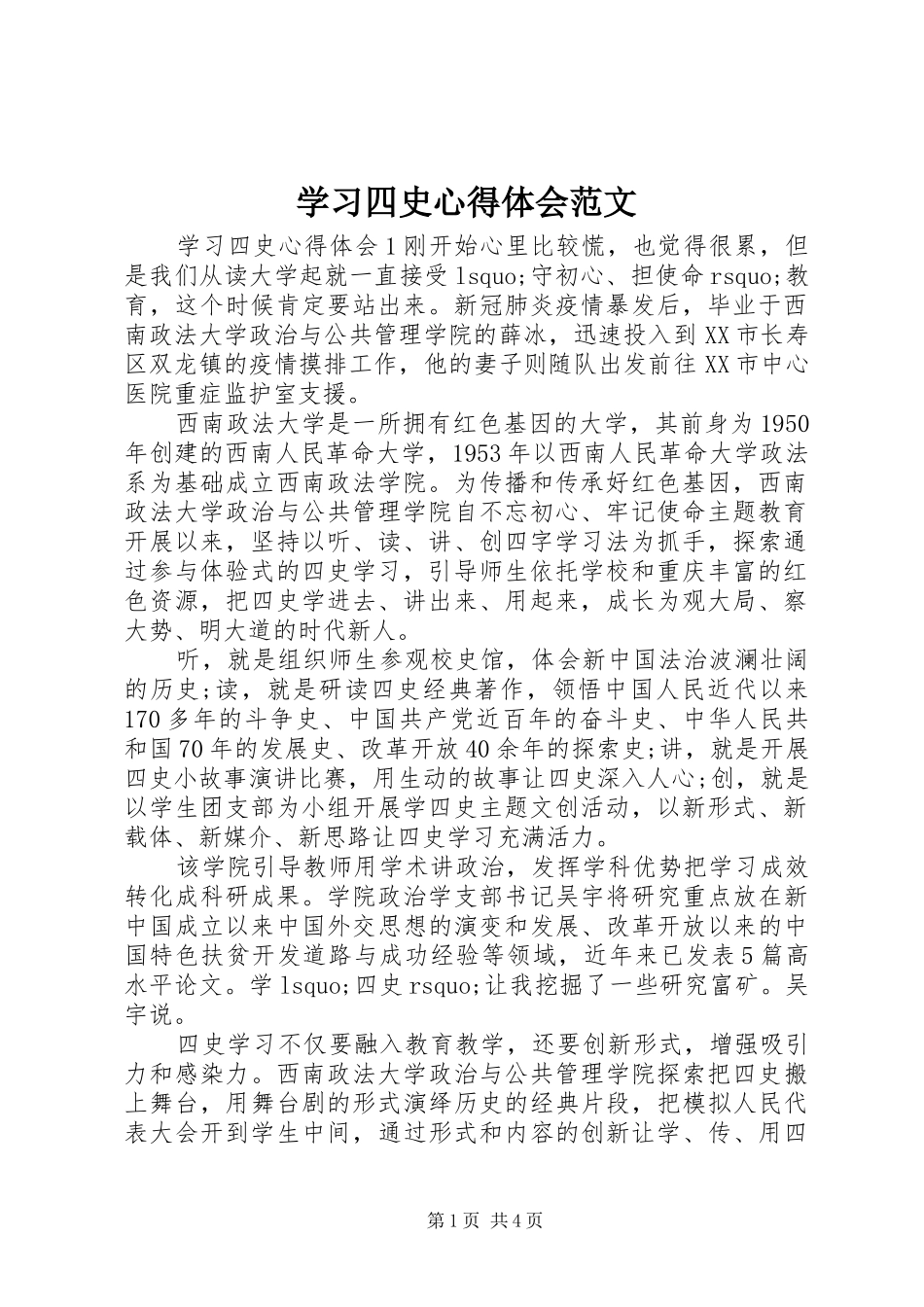 学习四史心得体会范文

学习四史心得体会1刚开始心里比较慌，也觉得很累，但是我们从读大学起就一直接受lsquo;守初心、担使命rsquo;教育，这个时候肯定要站出来。新冠肺炎疫情暴发后，毕业于西南政法大学政治与公共管理学院的薛冰，迅速投入到XX市长寿区双龙镇的疫情摸排工作，他的妻子则随队出发前往XX市中心医院重症监护室支援。

西南政法大学是一所拥有红色基因的大学，其前身为1950年创建的西南人民革命大学，1953年以西南人民革命大学政法系为基础成立西南政法学院。为传播和传承好红色基因，西南政法大学政治与公共管理学院自不忘初心、牢记使命主题教育开展以来，坚持以听、读、讲、创四字学习法为抓手，探索通过参与体验式的四史学习，引导师生依托学校和重庆丰富的红色资源，把四史学进去、讲出来、用起来，成长为观大局、察大势、明大道的时代新人。

听，就是组织师生参观校史馆，体会新中国法治波澜壮阔的历史;读，就是研读四史经典著作，领悟中国人民近代以来170多年的斗争史、中国共产党近百年的奋斗史、中华人民共和国70年的发展史、改革开放40余年的探索史;讲，就是开展四史小故事演讲比赛，用生动的故事让四史深入人心;创，就是以学生团支部为小组开展学四史主题文创活动，以新形式、新载体、新媒介、新思路让四史学习充满活力。

该学院引导教师用学术讲政治，发挥学科优势把学习成效转化成科研成果。学院政治学支部书记吴宇将研究重点放在新中国成立以来中国外交思想的演变和发展、改革开放以来的中国特色扶贫开发道路与成功经验等领域，近年来已发表5篇高水平论文。学lsquo;四史rsquo;让我挖掘了一些研究富矿。吴宇说。

四史学习不仅要融入教育教学，还要创新形式，增强吸引力和感染力。西南政法大学政治与公共管理学院探索把四史搬上舞台，用舞台剧的形式演绎历史的经典片段，把模拟人民代表大会开到学生中间，通过形式和内容的创新让学、传、用四

第1页 共4页